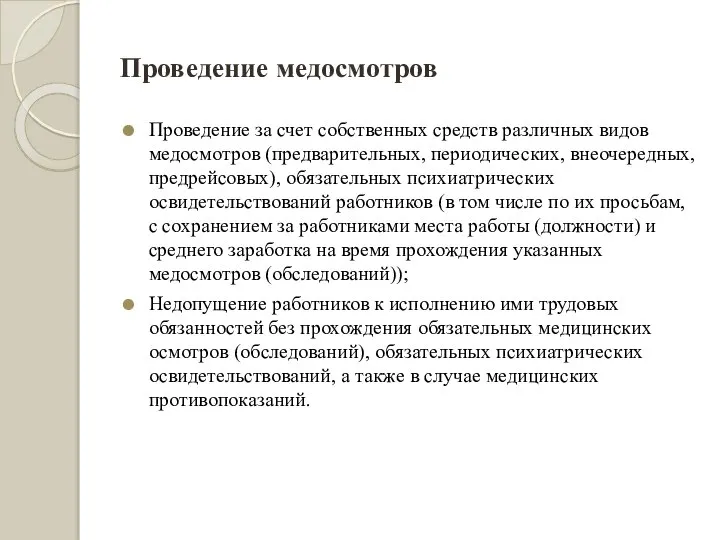 Проведение медосмотров

Проведение за счет собственных средств различных видов медосмотров (предварительных, периодических, внеочередных, предрейсовых), обязательных психиатрических освидетельствований работников (в том числе по их просьбам, с сохранением за работниками места работы (должности) и среднего заработка на время прохождения указанных медосмотров (обследований));

Недопущение работников к исполнению ими трудовых обязанностей без прохождения обязательных медицинских осмотров (обследований), обязательных психиатрических освидетельствований, а также в случае медицинских противопоказаний.